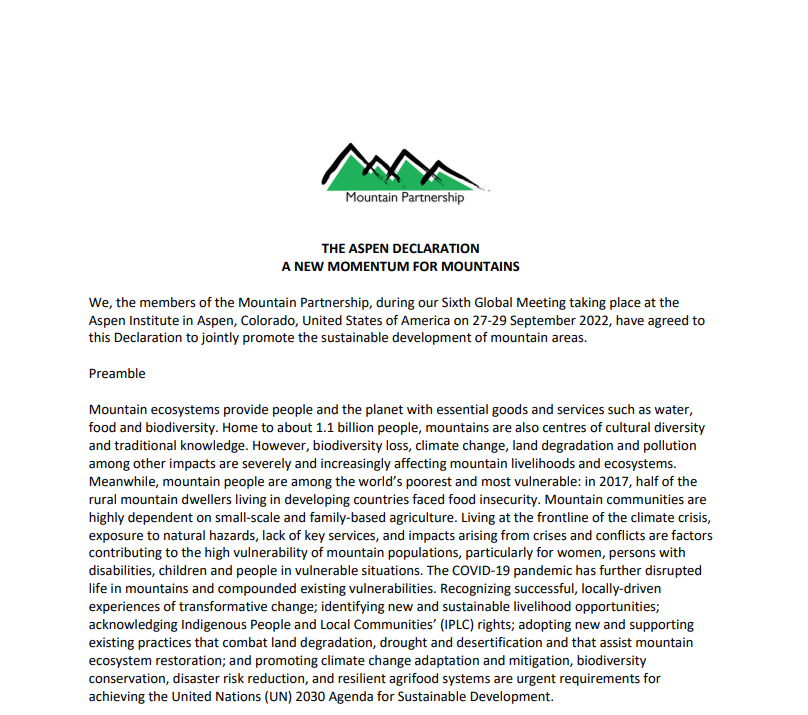 Mountain Partnership

THE ASPEN DECLARATION
A NEW MOMENTUM FOR MOUNTAINS

We, the members of the Mountain Partnership, during our Sixth Global Meeting taking place at the Aspen Institute in Aspen, Colorado, United States of America on 27-29 September 2022, have agreed to this Declaration to jointly promote the sustainable development of mountain areas.

Preamble

Mountain ecosystems provide people and the planet with essential goods and services such as water, food and biodiversity. Home to about 1.1 billion people, mountains are also centres of cultural diversity and traditional knowledge. However, biodiversity loss, climate change, land degradation and pollution among other impacts are severely and increasingly affecting mountain livelihoods and ecosystems. Meanwhile, mountain people are among the world's poorest and most vulnerable: in 2017, half of the rural mountain dwellers living in developing countries faced food insecurity. Mountain communities are highly dependent on small-scale and family-based agriculture. Living at the frontline of the climate crisis, exposure to natural hazards, lack of key services, and impacts arising from crises and conflicts are factors contributing to the high vulnerability of mountain populations, particularly for women, persons with disabilities, children and people in vulnerable situations. The COVID-19 pandemic has further disrupted life in mountains and compounded existing vulnerabilities. Recognizing successful, locally-driven experiences of transformative change; identifying new and sustainable livelihood opportunities; acknowledging Indigenous People and Local Communities' (IPLC) rights; adopting new and supporting existing practices that combat land degradation, drought and desertification and that assist mountain ecosystem restoration; and promoting climate change adaptation and mitigation, biodiversity conservation, disaster risk reduction, and resilient agrifood systems are urgent requirements for achieving the United Nations (UN) 2030 Agenda for Sustainable Development.